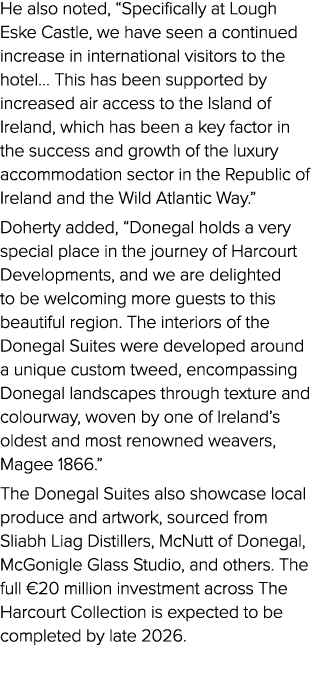 He also noted, “Specifically at Lough Eske Castle, we have seen a continued increase in international visitors to the hotel… This has been supported by increased air access to the Island of Ireland, which has been a key factor in the success and growth of the luxury accommodation sector in the Republic of Ireland and the Wild Atlantic Way.”

Doherty added, “Donegal holds a very special place in the journey of Harcourt Developments, and we are delighted to be welcoming more guests to this beautiful region. The interiors of the Donegal Suites were developed around a unique custom tweed, encompassing Donegal landscapes through texture and colourway, woven by one of Ireland’s oldest and most renowned weavers, Magee 1866.”

The Donegal Suites also showcase local produce and artwork, sourced from Sliabh Liag Distillers, McNutt of Donegal, McGonigle Glass Studio, and others. The full €20 million investment across The Harcourt Collection is expected to be completed by late 2026.